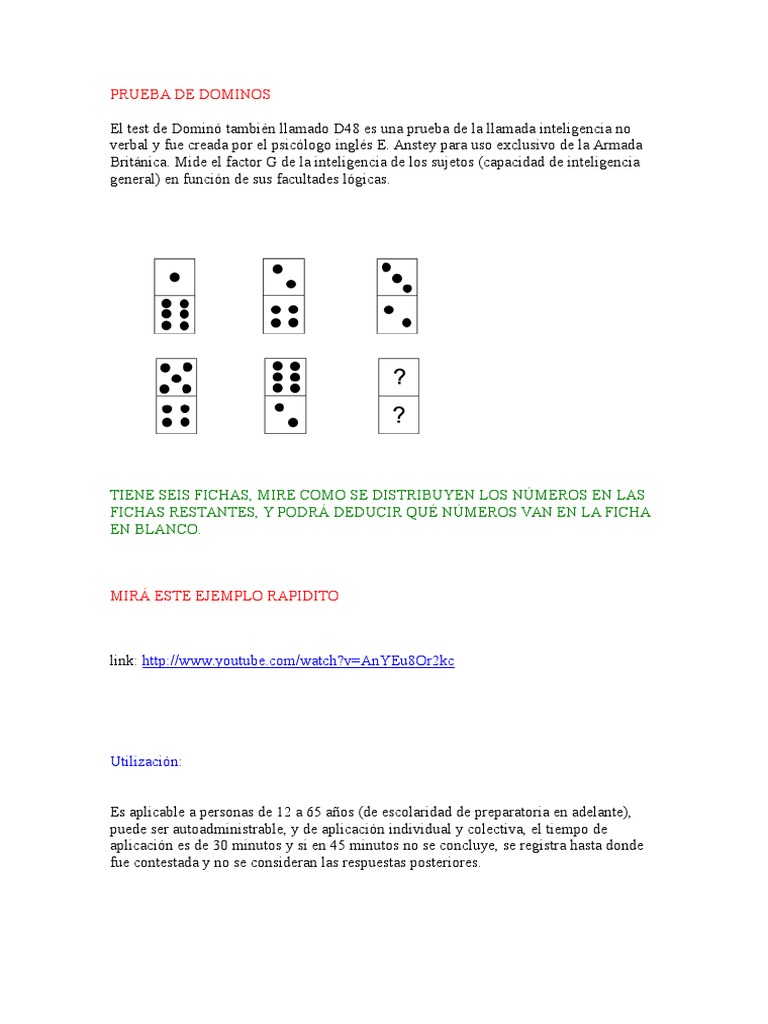 PRUEBA DE DOMINOS

El test de Dominó también llamado D48 es una prueba de la llamada inteligencia no verbal y fue creada por el psicólogo inglés E. Anstey para uso exclusivo de la Armada Británica. Mide el factor G de la inteligencia de los sujetos (capacidad de inteligencia general) en función de sus facultades lógicas.

?
?

TIENE SEIS FICHAS, MIRE COMO SE DISTRIBUYEN LOS NÚMEROS EN LAS FICHAS RESTANTES, Y PODRÁ DEDUCIR QUÉ NÚMEROS VAN EN LA FICHA EN BLANCO.

MIRÁ ESTE EJEMPLO RAPIDITO

link: http://www.youtube.com/watch?v=AnYEu8Or2kc

Utilización:

Es aplicable a personas de 12 a 65 años (de escolaridad de preparatoria en adelante), puede ser autoadministrable, y de aplicación individual y colectiva, el tiempo de aplicación es de 30 minutos y si en 45 minutos no se concluye, se registra hasta donde fue contestada y no se consideran las respuestas posteriores.